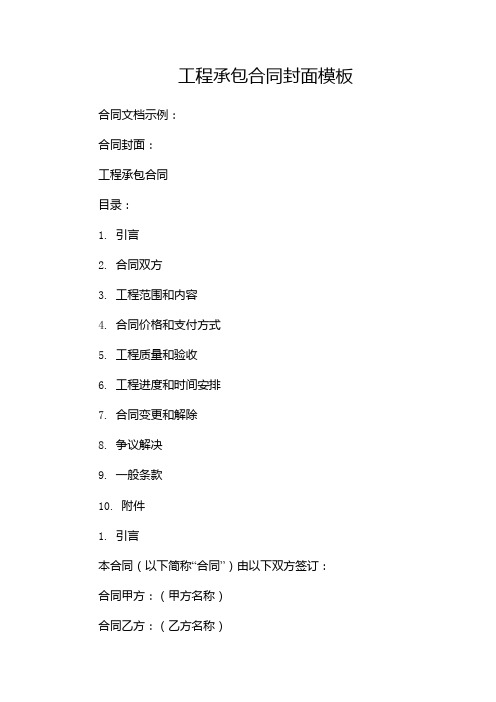 工程承包合同封面模板

合同文档示例：

合同封面：

工程承包合同

目录：

1. 引言

2. 合同双方

3. 工程范围和内容

4. 合同价格和支付方式

5. 工程质量和验收

6. 工程进度和时间安排

7. 合同变更和解除

8. 争议解决

9. 一般条款

10. 附件

1. 引言

本合同（以下简称“合同”）由以下双方签订：

合同甲方：（甲方名称）

合同乙方：（乙方名称）